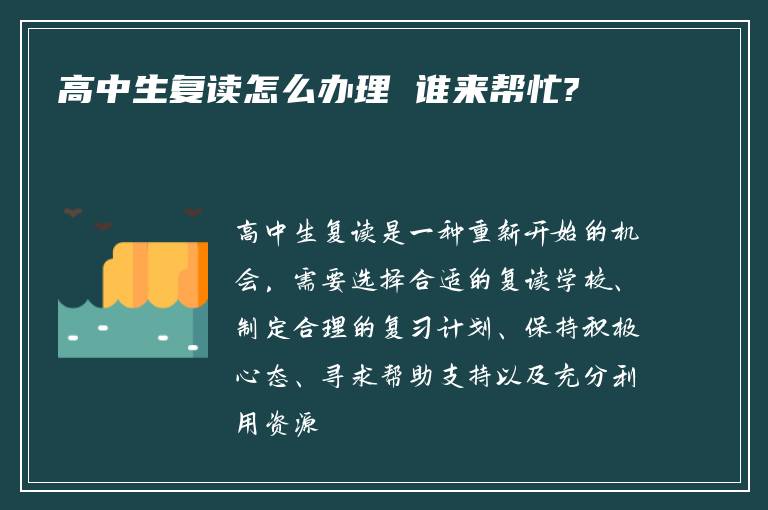 高中生复读怎么办理  谁来帮忙?

高中生复读是一种重新开始的机会，需要选择合适的复读学校、制定合理的复习计划、保持积极心态、寻求帮助支持以及充分利用资源